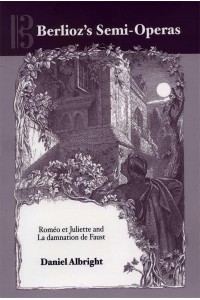 Berlioz's Semi-Operas

Roméo et Juliette and La damnation de Faust

Daniel Albright